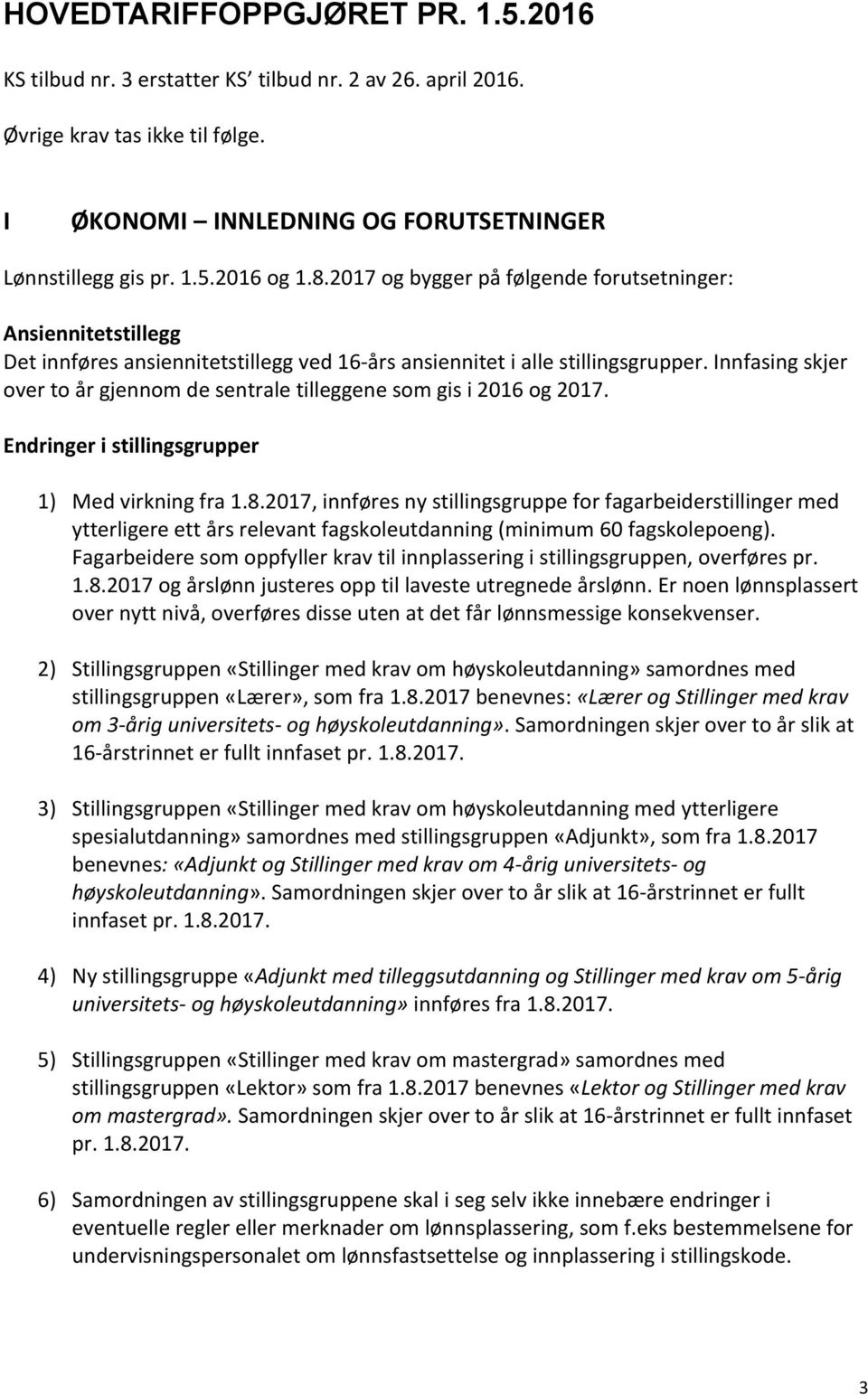 HOVEDTARIFFOPPGJØRET PR. 1.5.2016

KS tilbud nr. 3 erstatter KS' tilbud nr. 2 av 26. april 2016.

Øvrige krav tas ikke til følge.

I ØKONOMI – INNLEDNING OG FORUTSETNINGER

Lønnstillegg gis pr. 1.5.2016 og 1.8.2017 og bygger på følgende forutsetninger:

Ansiennitetstillegg
Det innføres ansiennitetstillegg ved 16-års ansiennitet i alle stillingsgrupper. Innfasing skjer over to år gjennom de sentrale tilleggene som gis i 2016 og 2017.

Endringer i stillingsgrupper

1) Med virkning fra 1.8.2017, innføres ny stillingsgruppe for fagarbeiderstillinger med ytterligere ett års relevant fagskoleutdanning (minimum 60 fagskolepoeng). Fagarbeidere som oppfyller krav til innplassering i stillingsgruppen, overføres pr. 1.8.2017 og årslønn justeres opp til laveste utregnede årslønn. Er noen lønnsplassert over nytt nivå, overføres disse uten at det får lønnsmessige konsekvenser.

2) Stillingsgruppen «Stillinger med krav om høyskoleutdanning» samordnes med stillingsgruppen «Lærer», som fra 1.8.2017 benevnes: «Lærer og Stillinger med krav om 3-årig universitets- og høyskoleutdanning». Samordningen skjer over to år slik at 16-årstrinnet er fullt innfaset pr. 1.8.2017.

3) Stillingsgruppen «Stillinger med krav om høyskoleutdanning med ytterligere spesialutdanning» samordnes med stillingsgruppen «Adjunkt», som fra 1.8.2017 benevnes: «Adjunkt og Stillinger med krav om 4-årig universitets- og høyskoleutdanning». Samordningen skjer over to år slik at 16-årstrinnet er fullt innfaset pr. 1.8.2017.

4) Ny stillingsgruppe «Adjunkt med tilleggsutdanning og Stillinger med krav om 5-årig universitets- og høyskoleutdanning» innføres fra 1.8.2017.

5) Stillingsgruppen «Stillinger med krav om mastergrad» samordnes med stillingsgruppen «Lektor» som fra 1.8.2017 benevnes «Lektor og Stillinger med krav om mastergrad». Samordningen skjer over to år slik at 16-årstrinnet er fullt innfaset pr. 1.8.2017.

6) Samordningen av stillingsgruppene skal i seg selv ikke innebære endringer i eventuelle regler eller merknader om lønnsplassering, som f.eks bestemmelsene for undervisningspersonalet om lønnsfastsettelse og innplassering i stillingskode.

3